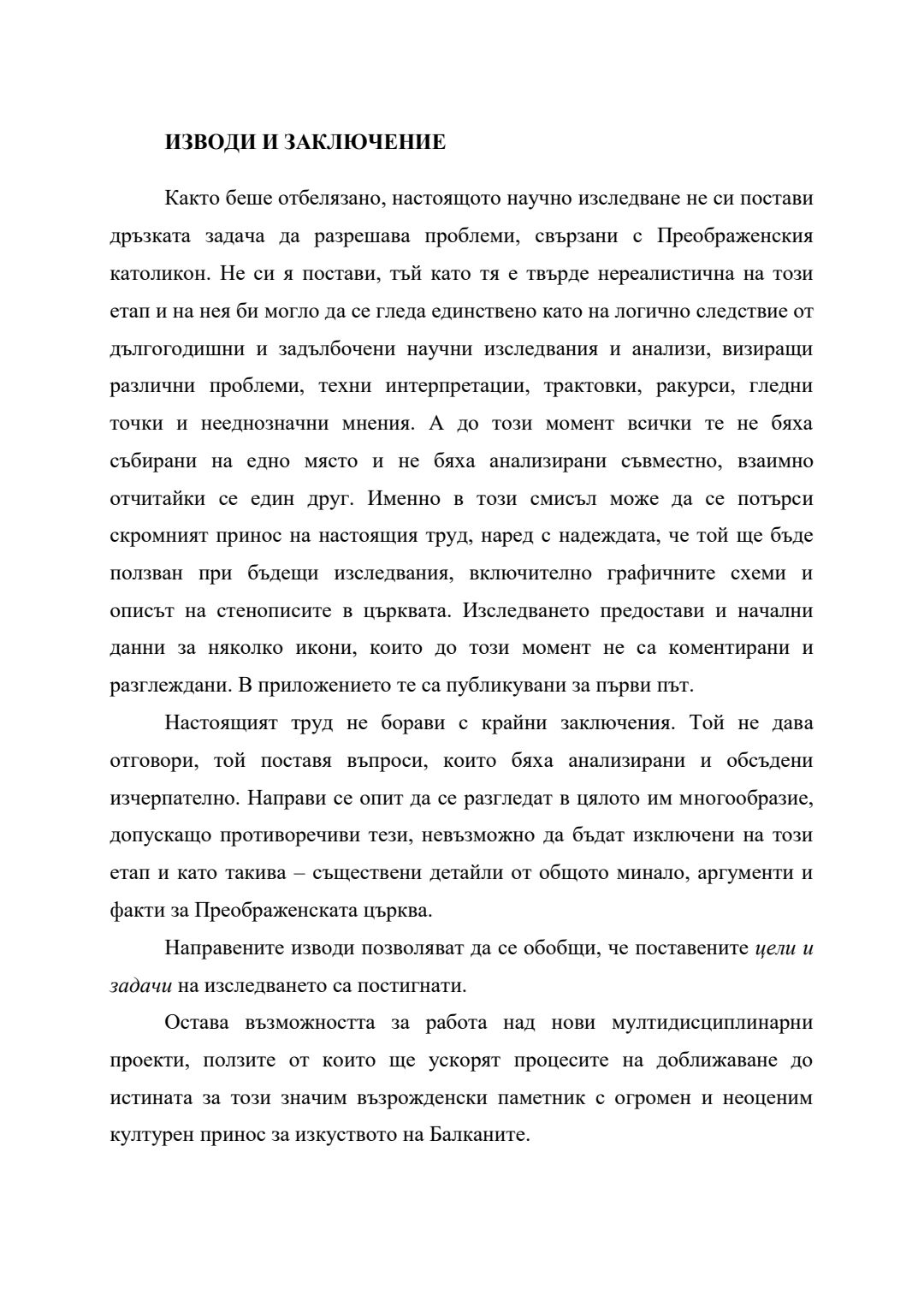 ИЗВОДИ И ЗАКЛЮЧЕНИЕ

Както беше отбелязано, настоящото научно изследване не си постави дръзката задача да разрешава проблеми, свързани с Преображенския католикон. Не си я постави, тъй като тя е твърде нереалистична на този етап и на нея би могло да се гледа единствено като на логично следствие от дългогодишни и задълбочени научни изследвания и анализи, визиращи различни проблеми, техни интерпретации, трактовки, ракурси, гледни точки и нееднозначни мнения. А до този момент всички те не бяха събирани на едно място и не бяха анализирани съвместно, взаимно отчитайки се един друг. Именно в този смисъл може да се потърси скромният принос на настоящия труд, наред с надеждата, че той ще бъде ползван при бъдещи изследвания, включително графичните схеми и описът на стенописите в църквата. Изследването предостави и начални данни за няколко икони, които до този момент не са коментирани и разглеждани. В приложението те са публикувани за първи път.

Настоящият труд не борави с крайни заключения. Той не дава отговори, той поставя въпроси, които бяха анализирани и обсъдени изчерпателно. Направи се опит да се разгледат в цялото им многообразие, допускащо противоречиви тези, невъзможно да бъдат изключени на този етап и като такива – съществени детайли от общото минало, аргументи и факти за Преображенската църква.

Направените изводи позволяват да се обобщи, че поставените цели и задачи на изследването са постигнати.

Остава възможността за работа над нови мултидисциплинарни проекти, ползите от които ще ускорят процесите на доближаване до истината за този значим възрожденски паметник с огромен и неоценим културен принос за изкуството на Балканите.